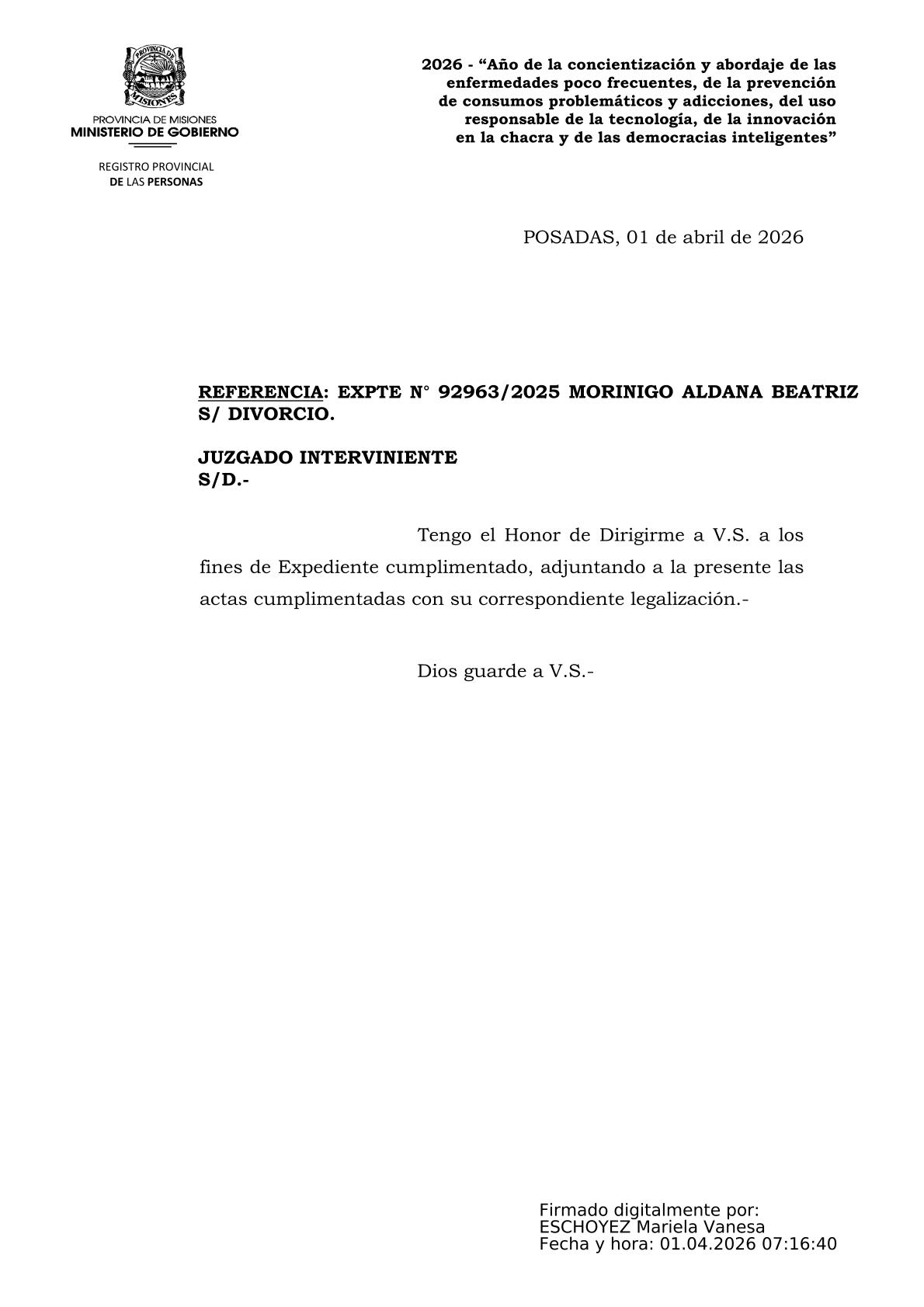 PROVINCIA DE MISIONES

PROVINCIA DE MISIONES
MINISTERIO DE GOBIERNO

REGISTRO PROVINCIAL
DE LAS PERSONAS

2026 - “Año de la concientización y abordaje de las enfermedades poco frecuentes, de la prevención de consumos problemáticos y adicciones, del uso responsable de la tecnología, de la innovación en la chacra y de las democracias inteligentes”

POSADAS, 01 de abril de 2026

REFERENCIA: EXPTE N° 92963/2025 MORINIGO ALDANA BEATRIZ S/ DIVORCIO.

JUZGADO INTERVINIENTE
S/D.-

Tengo el Honor de Dirigirme a V.S. a los fines de Expediente cumplimentado, adjuntando a la presente las actas cumplimentadas con su correspondiente legalización.-

Dios guarde a V.S.-

Firmado digitalmente por:
ESCHOYEZ Mariela Vanesa
Fecha y hora: 01.04.2026 07:16:40